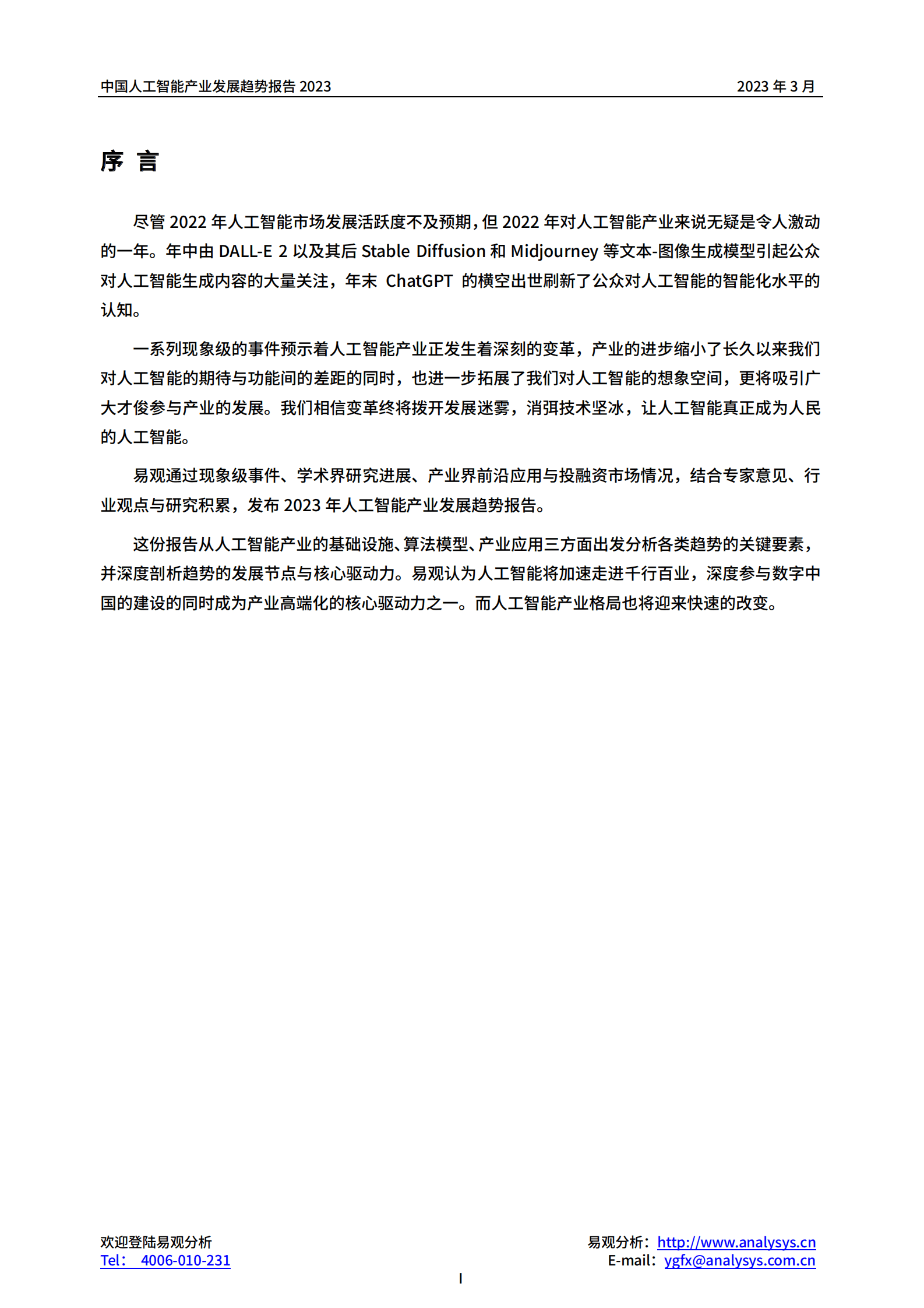 中国人工智能产业发展趋势报告 2023

2023 年 3 月

序 言

尽管 2022 年人工智能市场发展活跃度不及预期，但 2022 年对人工智能产业来说无疑是令人激动的一年。年中由 DALL-E 2 以及其后 Stable Diffusion 和 Midjourney 等文本-图像生成模型引起公众对人工智能生成内容的大量关注，年末 ChatGPT 的横空出世刷新了公众对人工智能的智能化水平的认知。

一系列现象级的事件预示着人工智能产业正发生着深刻的变革，产业的进步缩小了长久以来我们对人工智能的期待与功能间的差距的同时，也进一步拓展了我们对人工智能的想象空间，更将吸引广大才俊参与产业的发展。我们相信变革终将拨开发展迷雾，消弭技术坚冰，让人工智能真正成为人民的人工智能。

易观通过现象级事件、学术界研究进展、产业界前沿应用与投融资市场情况，结合专家意见、行业观点与研究积累，发布 2023 年人工智能产业发展趋势报告。

这份报告从人工智能产业的基础设施、算法模型、产业应用三方面出发分析各类趋势的关键要素，并深度剖析趋势的发展节点与核心驱动力。易观认为人工智能将加速走进千行百业，深度参与数字中国的建设的同时成为产业高端化的核心驱动力之一。而人工智能产业格局也将迎来快速的改变。

欢迎登陆易观分析
Tel： 4006-010-231

易观分析：http://www.analysys.cn
E-mail：ygfx@analysys.com.cn

I